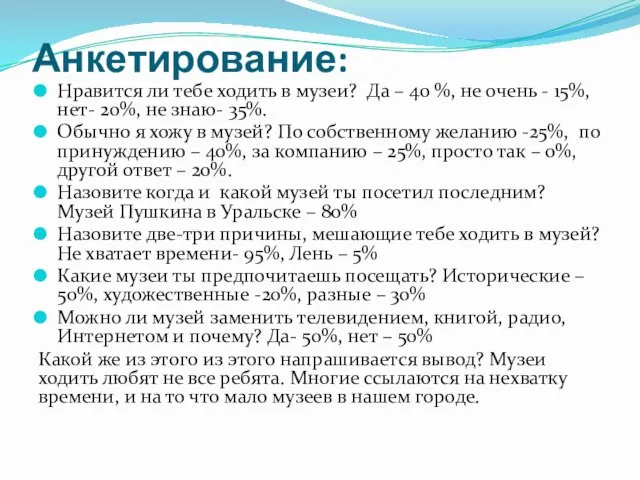 Анкетирование:

Нравится ли тебе ходить в музеи? Да – 40 %, не очень - 15%, нет- 20%, не знаю- 35%.

Обычно я хожу в музей? По собственному желанию -25%, по принуждению – 40%, за компанию – 25%, просто так – 0%, другой ответ – 20%.

Назовите когда и какой музей ты посетил последним? Музей Пушкина в Уральске – 80%

Назовите две-три причины, мешающие тебе ходить в музей? Не хватает времени- 95%, Лень – 5%

Какие музеи ты предпочитаешь посещать? Исторические – 50%, художественные -20%, разные – 30%

Можно ли музей заменить телевидением, книгой, радио, Интернетом и почему? Да- 50%, нет – 50%

Какой же из этого из этого напрашивается вывод? Музеи ходить любят не все ребята. Многие ссылаются на нехватку времени, и на то что мало музеев в нашем городе.